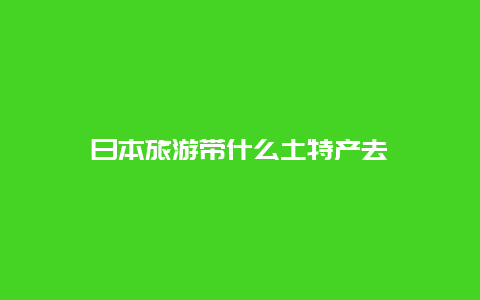 日本旅游带什么土特产去